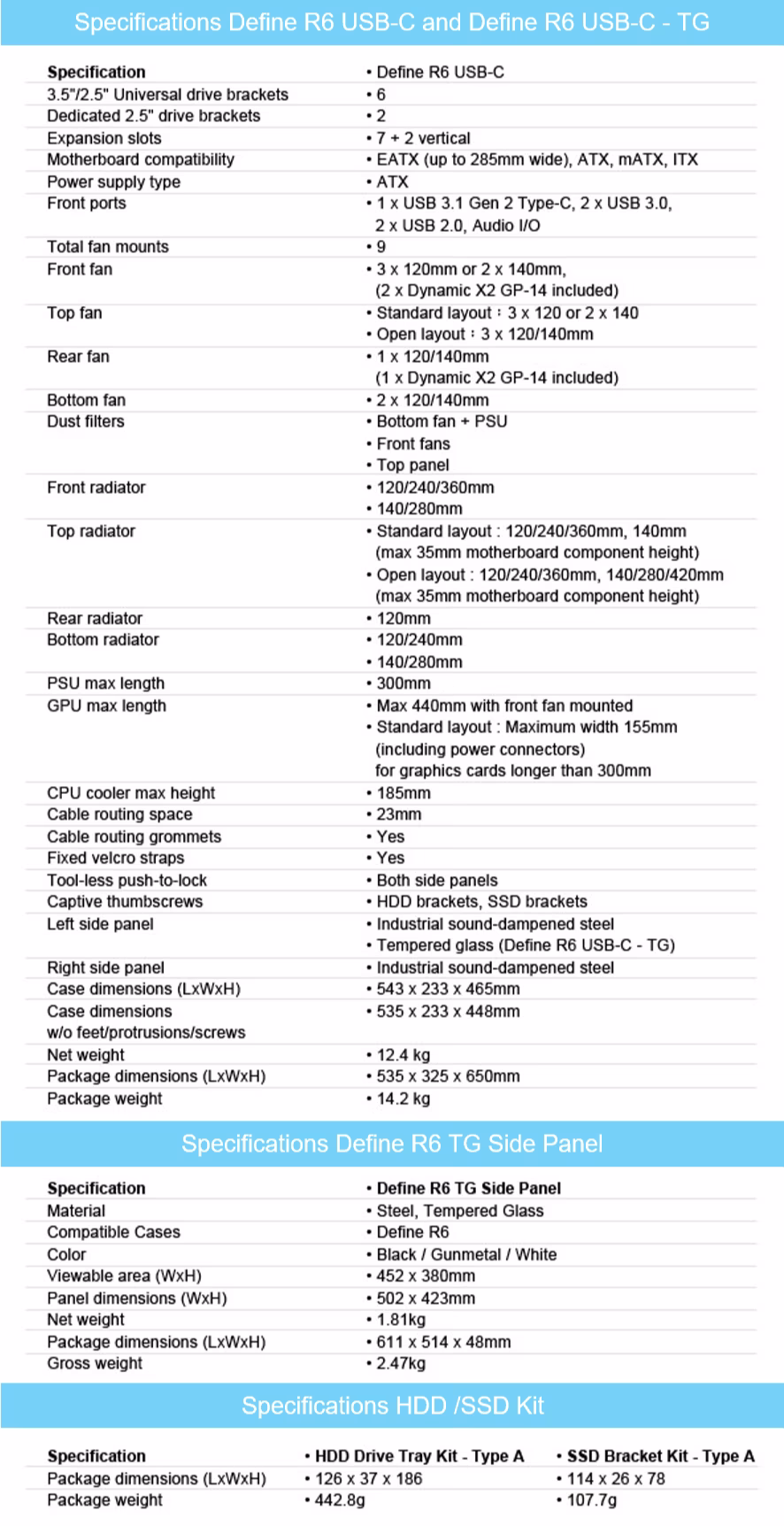 Specifications Define R6 USB-C and Define R6 USB-C - TG

| Specification | • Define R6 USB-C |
|---|---|
| 3.5"/2.5" Universal drive brackets | • 6 |
| Dedicated 2.5" drive brackets | • 2 |
| Expansion slots | • 7 + 2 vertical |
| Motherboard compatibility | • EATX (up to 285mm wide), ATX, mATX, ITX |
| Power supply type | • ATX |
| Front ports | • 1 x USB 3.1 Gen 2 Type-C, 2 x USB 3.0, 2 x USB 2.0, Audio I/O |
| Total fan mounts | • 9 |
| Front fan | • 3 x 120mm or 2 x 140mm, (2 x Dynamic X2 GP-14 included) |
| Top fan | • Standard layout : 3 x 120 or 2 x 140 • Open layout : 3 x 120/140mm |
| Rear fan | • 1 x 120/140mm (1 x Dynamic X2 GP-14 included) |
| Bottom fan | • 2 x 120/140mm |
| Dust filters | • Bottom fan + PSU • Front fans • Top panel |
| Front radiator | • 120/240/360mm • 140/280mm |
| Top radiator | • Standard layout : 120/240/360mm, 140mm (max 35mm motherboard component height) • Open layout : 120/240/360mm, 140/280/420mm (max 35mm motherboard component height) |
| Rear radiator | • 120mm |
| Bottom radiator | • 120/240mm • 140/280mm |
| PSU max length | • 300mm |
| GPU max length | • Max 440mm with front fan mounted • Standard layout : Maximum width 155mm (including power connectors) for graphics cards longer than 300mm |
| CPU cooler max height | • 185mm |
| Cable routing space | • 23mm |
| Cable routing grommets | • Yes |
| Fixed velcro straps | • Yes |
| Tool-less push-to-lock | • Both side panels |
| Captive thumbscrews | • HDD brackets, SSD brackets |
| Left side panel | • Industrial sound-dampened steel • Tempered glass (Define R6 USB-C - TG) |
| Right side panel | • Industrial sound-dampened steel |
| Case dimensions (LxWxH) | • 543 x 233 x 465mm |
| Case dimensions w/o feet/protrusions/screws | • 535 x 233 x 448mm |
| Net weight | • 12.4 kg |
| Package dimensions (LxWxH) | • 535 x 325 x 650mm |
| Package weight | • 14.2 kg |

Specifications Define R6 TG Side Panel

| Specification | • Define R6 TG Side Panel |
|---|---|
| Material | • Steel, Tempered Glass |
| Compatible Cases | • Define R6 |
| Color | • Black / Gunmetal / White |
| Viewable area (WxH) | • 452 x 380mm |
| Panel dimensions (WxH) | • 502 x 423mm |
| Net weight | • 1.81kg |
| Package dimensions (LxWxH) | • 611 x 514 x 48mm |
| Gross weight | • 2.47kg |

Specifications HDD /SSD Kit

| Specification | • HDD Drive Tray Kit - Type A | • SSD Bracket Kit - Type A |
|---|---|---|
| Package dimensions (LxWxH) | • 126 x 37 x 186 | • 114 x 26 x 78 |
| Package weight | • 442.8g | • 107.7g |